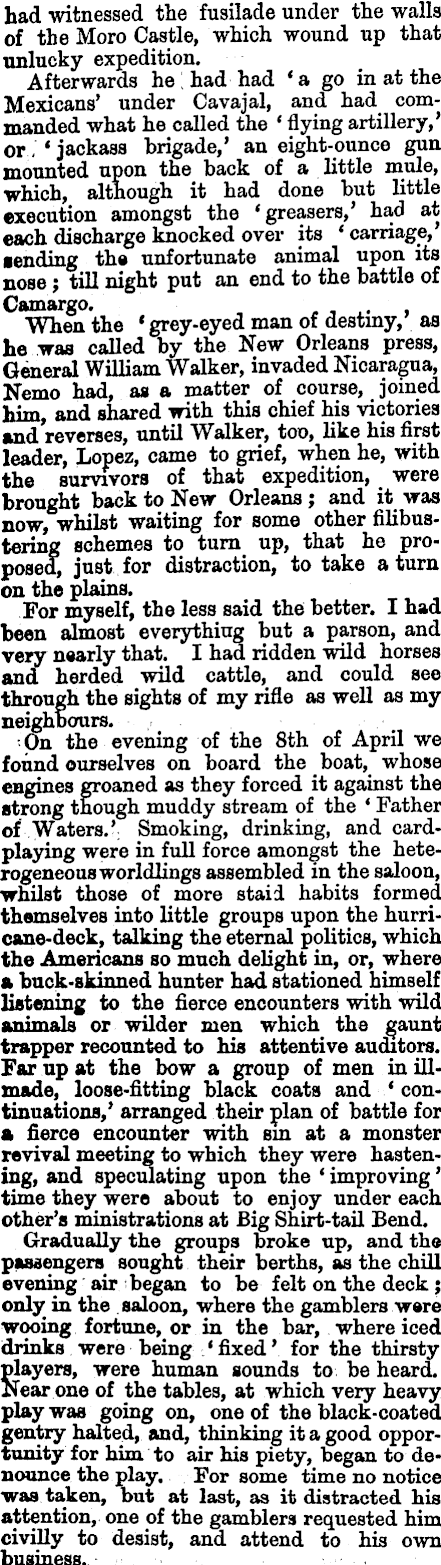 had witnessed the fusilade under the walls of the Moro Castle, which wound up that unlucky expedition.

Afterwards he had had 'a go in at the Mexicans' under Cavajal, and had commanded what he called the 'flying artillery,' or 'jackass brigade,' an eight-ounce gun mounted upon the back of a little mule, which, although it had done but little execution amongst the 'greasers,' had at each discharge knocked over its 'carriage,' sending the unfortunate animal upon its nose; till night put an end to the battle of Camargo.

When the 'grey-eyed man of destiny,' as he was called by the New Orleans press, General William Walker, invaded Nicaragua, Nemo had, as a matter of course, joined him, and shared with this chief his victories and reverses, until Walker, too, like his first leader, Lopez, came to grief, when he, with the survivors of that expedition, were brought back to New Orleans; and it was now, whilst waiting for some other filibustering schemes to turn up, that he proposed, just for distraction, to take a turn on the plains.

For myself, the less said the better. I had been almost everythiug but a parson, and very nearly that. I had ridden wild horses and herded wild cattle, and could see through the sights of my rifle as well as my neighbours.

On the evening of the 8th of April we found ourselves on board the boat, whose engines groaned as they forced it against the strong though muddy stream of the 'Father of Waters.' Smoking, drinking, and card-playing were in full force amongst the heterogeneous worldlings assembled in the saloon, whilst those of more staid habits formed themselves into little groups upon the hurricane-deck, talking the eternal politics, which the Americans so much delight in, or, where a buck-skinned hunter had stationed himself listening to the fierce encounters with wild animals or wilder men which the gaunt trapper recounted to his attentive auditors. Far up at the bow a group of men in ill-made, loose-fitting black coats and 'continuations,' arranged their plan of battle for a fierce encounter with sin at a monster revival meeting to which they were hastening, and speculating upon the 'improving' time they were about to enjoy under each other's ministrations at Big Shirt-tail Bend.

Gradually the groups broke up, and the passengers sought their berths, as the chill evening air began to be felt on the deck; only in the saloon, where the gamblers were wooing fortune, or in the bar, where iced drinks were being 'fixed' for the thirsty players, were human sounds to be heard. Near one of the tables, at which very heavy play was going on, one of the black-coated gentry halted, and, thinking it a good opportunity for him to air his piety, began to denounce the play. For some time no notice was taken, but at last, as it distracted his attention, one of the gamblers requested him civilly to desist, and attend to his own business.